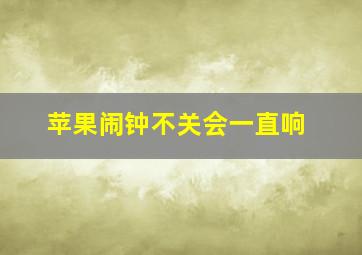 苹果闹钟不关会一直响